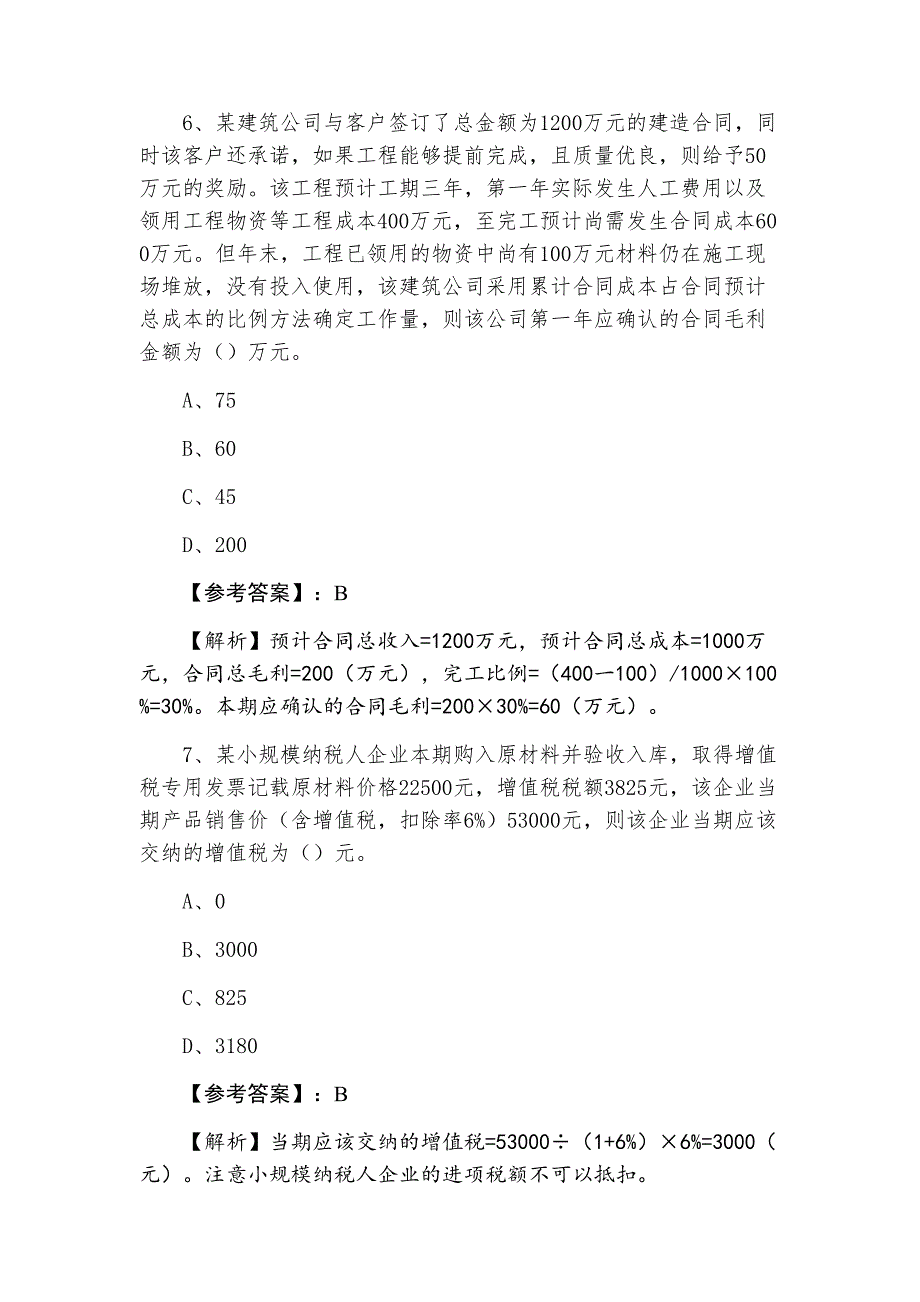 6、某建筑公司与客户签订了总金额为1200万元的建造合同，同时该客户还承诺，如果工程能够提前完成，且质量优良，则给予50万元的奖励。该工程预计工期三年，第一年实际发生人工费用以及领用工程物资等工程成本400万元，至完工预计尚需发生合同成本600万元。但年末，工程已领用的物资中尚有100万元材料仍在施工现场堆放，没有投入使用，该建筑公司采用累计合同成本占合同预计总成本的比例方法确定工作量，则该公司第一年应确认的合同毛利金额为（）万元。

A、75

B、60

C、45

D、200

【参考答案】：B

【解析】预计合同总收入=1200万元，预计合同总成本=1000万元，合同总毛利=200（万元），完工比例=（400一100）/1000×100%=30%。本期应确认的合同毛利=200×30%=60（万元）。

7、某小规模纳税人企业本期购入原材料并验收入库，取得增值税专用发票记载原材料价格22500元，增值税税额3825元，该企业当期产品销售价（含增值税，扣除率6%）53000元，则该企业当期应该交纳的增值税为（）元。

A、0

B、3000

C、825

D、3180

【参考答案】：B

【解析】当期应该交纳的增值税=53000÷（1+6%）×6%=3000（元）。注意小规模纳税人企业的进项税额不可以抵扣。